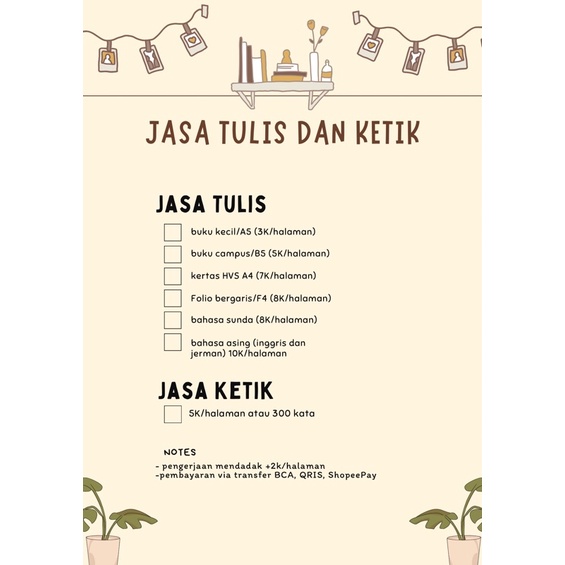 JASA TULIS DAN KETIK

JASA TULIS

buku kecil/A5 (3K/halaman)

buku campus/B5 (5K/halaman)

kertas HVS A4 (7K/halaman)

Folio bergaris/F4 (8K/halaman)

bahasa sunda (8K/halaman)

bahasa asing (inggris dan jerman) 10K/halaman

JASA KETIK

5K/halaman atau 300 kata

NOTES

- pengerjaan mendadak +2k/halaman
-pembayaran via transfer BCA, QRIS, ShopeePay